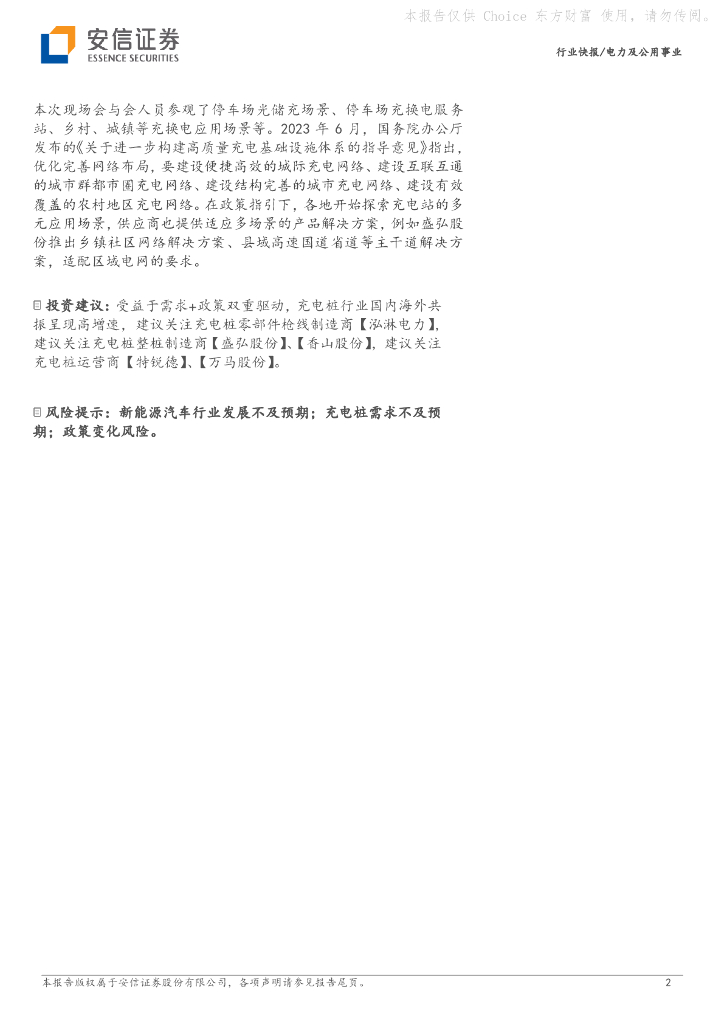 本报告仅供 Choice 东方财富 使用，请勿传阅。

安信证券
ESSENCE SECURITIES

行业快报/电力及公用事业

本次现场会与会人员参观了停车场光储充场景、停车场充换电服务站、乡村、城镇等充换电应用场景等。2023 年 6 月，国务院办公厅发布的《关于进一步构建高质量充电基础设施体系的指导意见》指出，优化完善网络布局，要建设便捷高效的城际充电网络、建设互联互通的城市群都市圈充电网络、建设结构完善的城市充电网络、建设有效覆盖的农村地区充电网络。在政策指引下，各地开始探索充电站的多元应用场景，供应商也提供适应多场景的产品解决方案，例如盛弘股份推出乡镇社区网络解决方案、县域高速国道省道等主干道解决方案，适配区域电网的要求。

投资建议：受益于需求+政策双重驱动，充电桩行业国内海外共振呈现高增速，建议关注充电桩零部件枪线制造商【泓淋电力】，建议关注充电桩整桩制造商【盛弘股份】、【香山股份】，建议关注充电桩运营商【特锐德】、【万马股份】。

风险提示：新能源汽车行业发展不及预期；充电桩需求不及预期；政策变化风险。

本报告版权属于安信证券股份有限公司，各项声明请参见报告尾页。 2